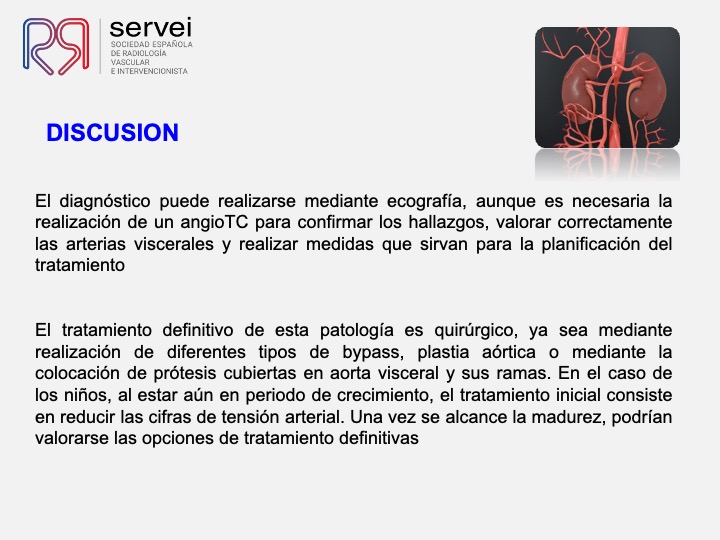 servei
SOCIEDAD ESPAÑOLA DE RADIOLOGÍA VASCULAR E INTERVENCIONISTA

DISCUSION

El diagnóstico puede realizarse mediante ecografía, aunque es necesaria la realización de un angioTC para confirmar los hallazgos, valorar correctamente las arterias viscerales y realizar medidas que sirvan para la planificación del tratamiento

El tratamiento definitivo de esta patología es quirúrgico, ya sea mediante realización de diferentes tipos de bypass, plastia aórtica o mediante la colocación de prótesis cubiertas en aorta visceral y sus ramas. En el caso de los niños, al estar aún en periodo de crecimiento, el tratamiento inicial consiste en reducir las cifras de tensión arterial. Una vez se alcance la madurez, podrían valorarse las opciones de tratamiento definitivas